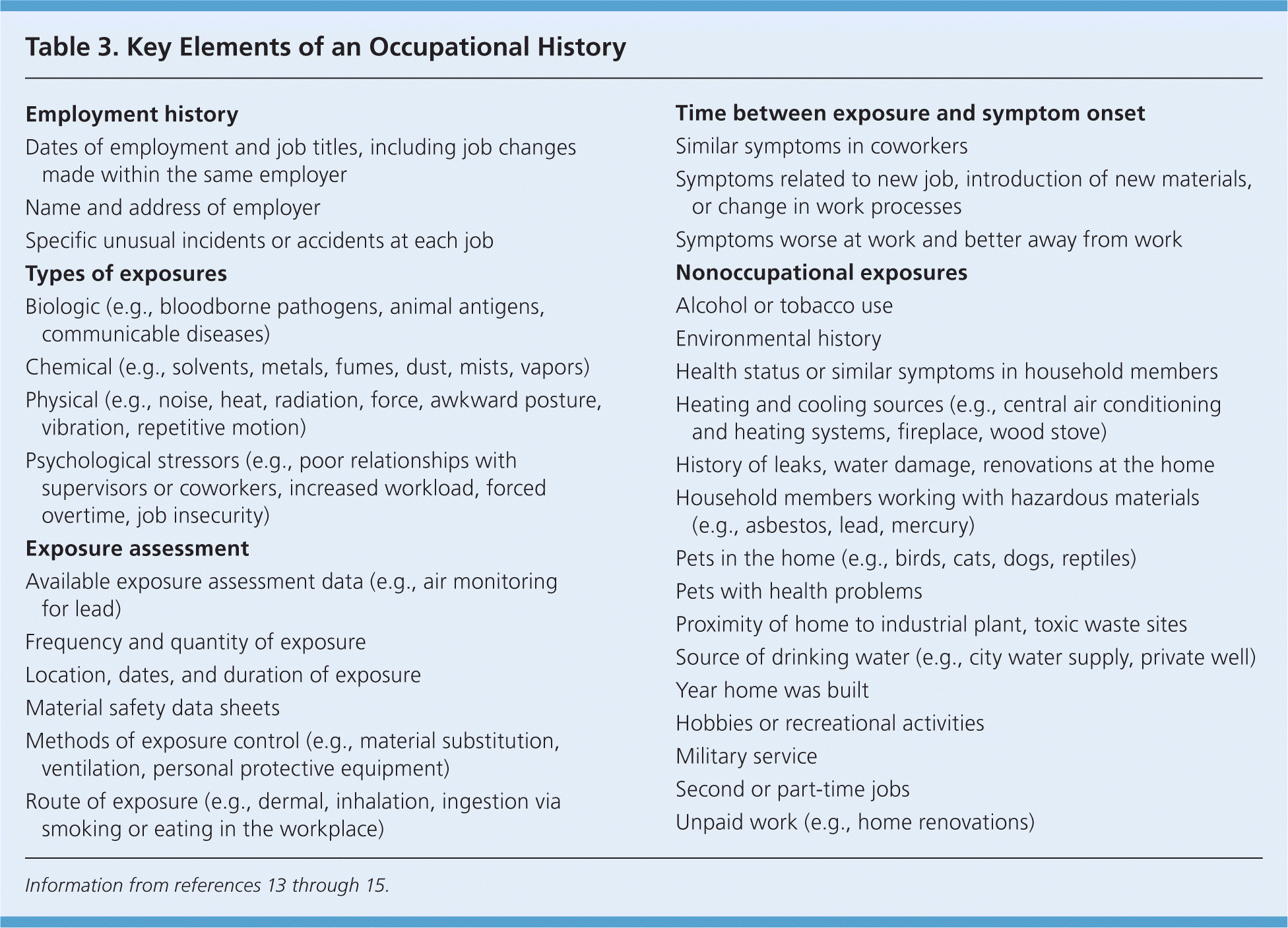 Table 3. Key Elements of an Occupational History

Employment history

Dates of employment and job titles, including job changes made within the same employer

Name and address of employer

Specific unusual incidents or accidents at each job

Types of exposures

Biologic (e.g., bloodborne pathogens, animal antigens, communicable diseases)

Chemical (e.g., solvents, metals, fumes, dust, mists, vapors)

Physical (e.g., noise, heat, radiation, force, awkward posture, vibration, repetitive motion)

Psychological stressors (e.g., poor relationships with supervisors or coworkers, increased workload, forced overtime, job insecurity)

Exposure assessment

Available exposure assessment data (e.g., air monitoring for lead)

Frequency and quantity of exposure

Location, dates, and duration of exposure

Material safety data sheets

Methods of exposure control (e.g., material substitution, ventilation, personal protective equipment)

Route of exposure (e.g., dermal, inhalation, ingestion via smoking or eating in the workplace)

Time between exposure and symptom onset

Similar symptoms in coworkers

Symptoms related to new job, introduction of new materials, or change in work processes

Symptoms worse at work and better away from work

Nonoccupational exposures

Alcohol or tobacco use

Environmental history

Health status or similar symptoms in household members

Heating and cooling sources (e.g., central air conditioning and heating systems, fireplace, wood stove)

History of leaks, water damage, renovations at the home

Household members working with hazardous materials (e.g., asbestos, lead, mercury)

Pets in the home (e.g., birds, cats, dogs, reptiles)

Pets with health problems

Proximity of home to industrial plant, toxic waste sites

Source of drinking water (e.g., city water supply, private well)

Year home was built

Hobbies or recreational activities

Military service

Second or part-time jobs

Unpaid work (e.g., home renovations)

Information from references 13 through 15.